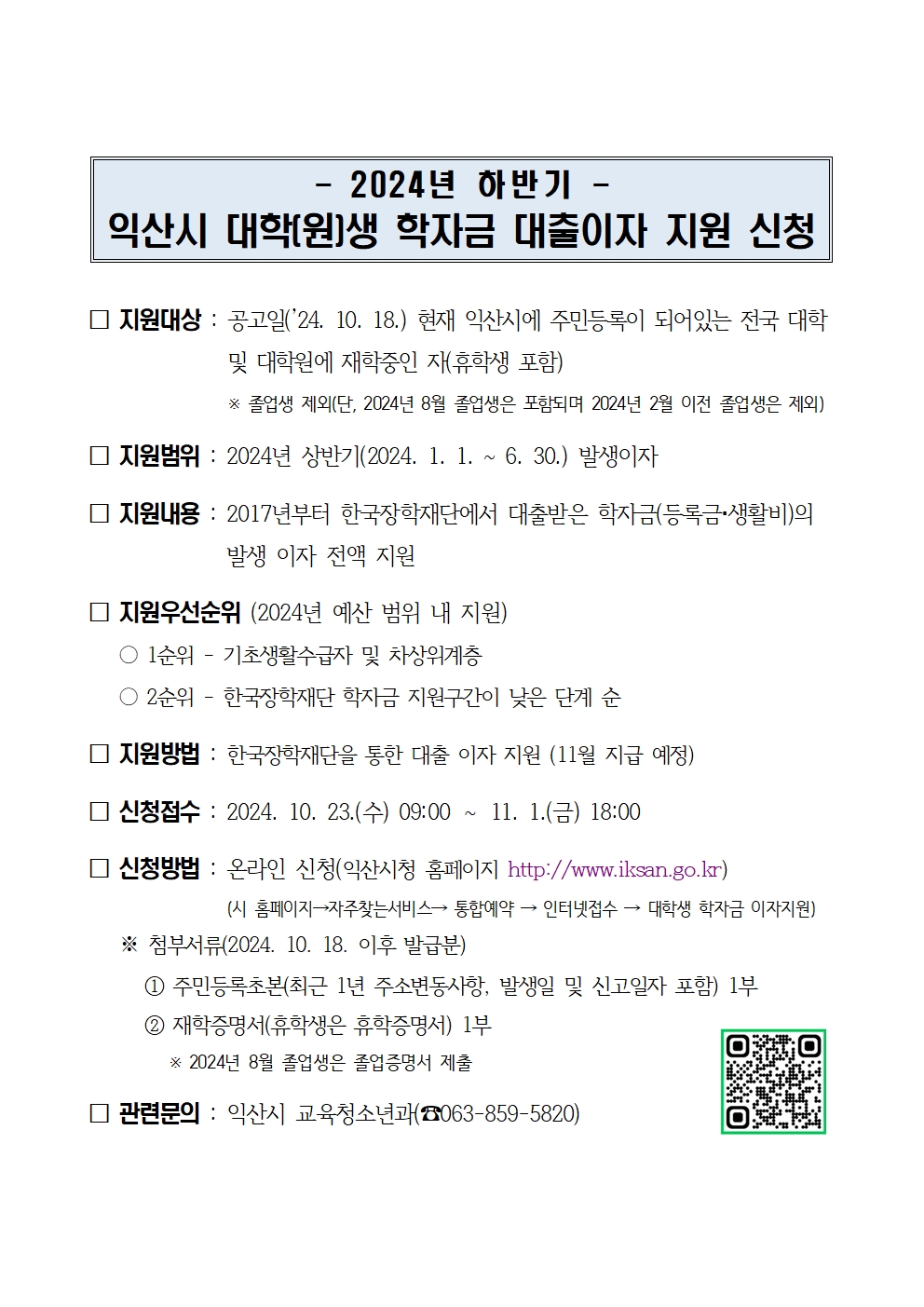 - 2024년 하반기 -
익산시 대학(원)생 학자금 대출이자 지원 신청

□ 지원대상 : 공고일('24. 10. 18.) 현재 익산시에 주민등록이 되어있는 전국 대학 및 대학원에 재학중인 자(휴학생 포함)
※ 졸업생 제외(단, 2024년 8월 졸업생은 포함되며 2024년 2월 이전 졸업생은 제외)

□ 지원범위 : 2024년 상반기(2024. 1. 1. ~ 6. 30.) 발생이자

□ 지원내용 : 2017년부터 한국장학재단에서 대출받은 학자금(등록금·생활비)의 발생 이자 전액 지원

□ 지원우선순위 (2024년 예산 범위 내 지원)
○ 1순위 - 기초생활수급자 및 차상위계층
○ 2순위 - 한국장학재단 학자금 지원구간이 낮은 단계 순

□ 지원방법 : 한국장학재단을 통한 대출 이자 지원 (11월 지급 예정)

□ 신청접수 : 2024. 10. 23.(수) 09:00 ~ 11. 1.(금) 18:00

□ 신청방법 : 온라인 신청(익산시청 홈페이지 http://www.iksan.go.kr)
(시 홈페이지→자주찾는서비스→ 통합예약 → 인터넷접수 → 대학생 학자금 이자지원)
※ 첨부서류(2024. 10. 18. 이후 발급분)
① 주민등록초본(최근 1년 주소변동사항, 발생일 및 신고일자 포함) 1부
② 재학증명서(휴학생은 휴학증명서) 1부
※ 2024년 8월 졸업생은 졸업증명서 제출

□ 관련문의 : 익산시 교육청소년과(☎063-859-5820)